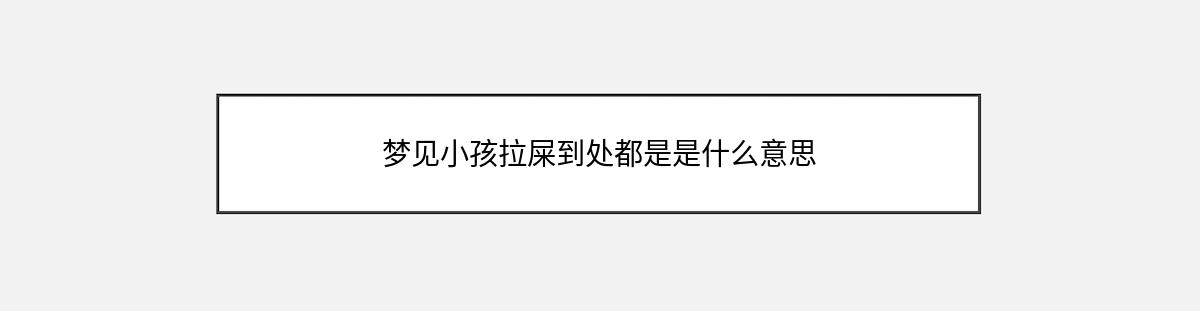 梦见小孩拉屎到处都是是什么意思